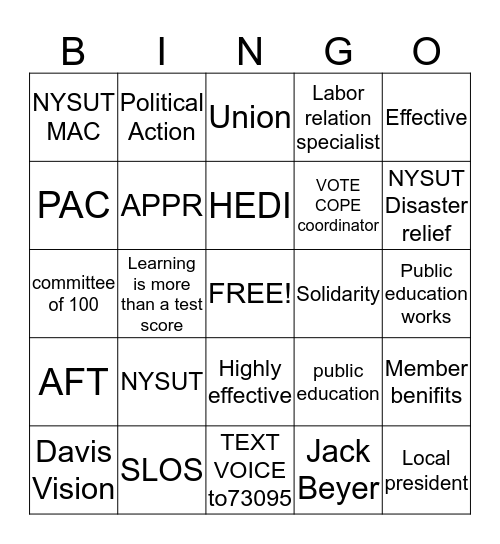 | B | I | N | G | O |
|---|---|---|---|---|
| NYSUT MAC | Political Action | Union | Labor relation specialist | Effective |
| PAC | APPR | HEDI | VOTE COPE coordinator | NYSUT Disaster relief |
| committee of 100 | Learning is more than a test score | FREE! | Solidarity | Public education works |
| AFT | NYSUT | Highly effective | public education | Member benifits |
| Davis Vision | SLOS | TEXT VOICE to73095 | Jack Beyer | Local president |